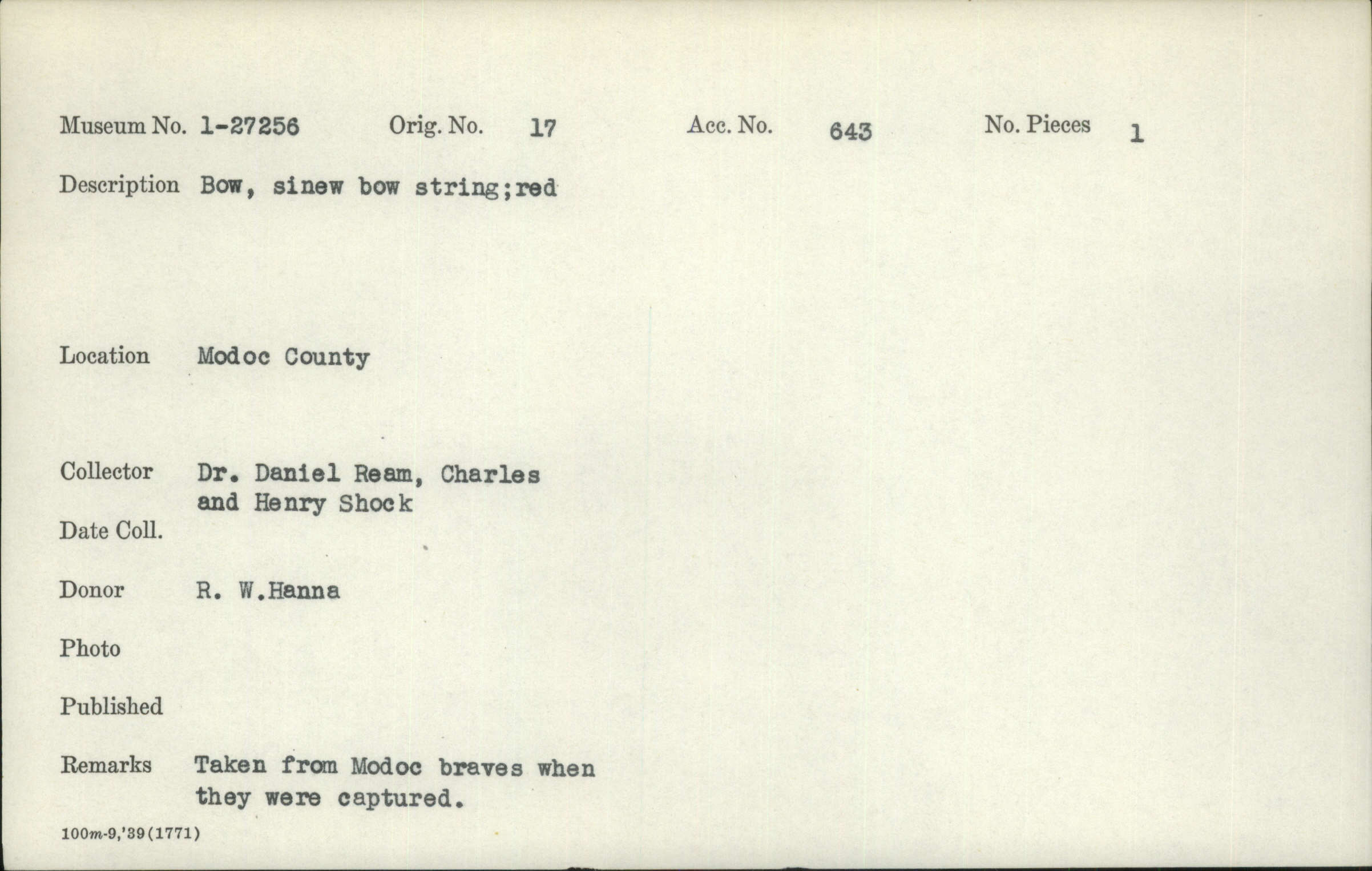 Museum No. 1-27256 Orig. No. 17 Acc. No. 643 No. Pieces 1

Description Bow, sinew bow string;red

Location Modoc County

Collector Dr. Daniel Ream, Charles and Henry Shock

Date Coll.

Donor R. W.Hanna

Photo

Published

Remarks Taken from Modoc braves when they were captured.

100m-9,'39(1771)